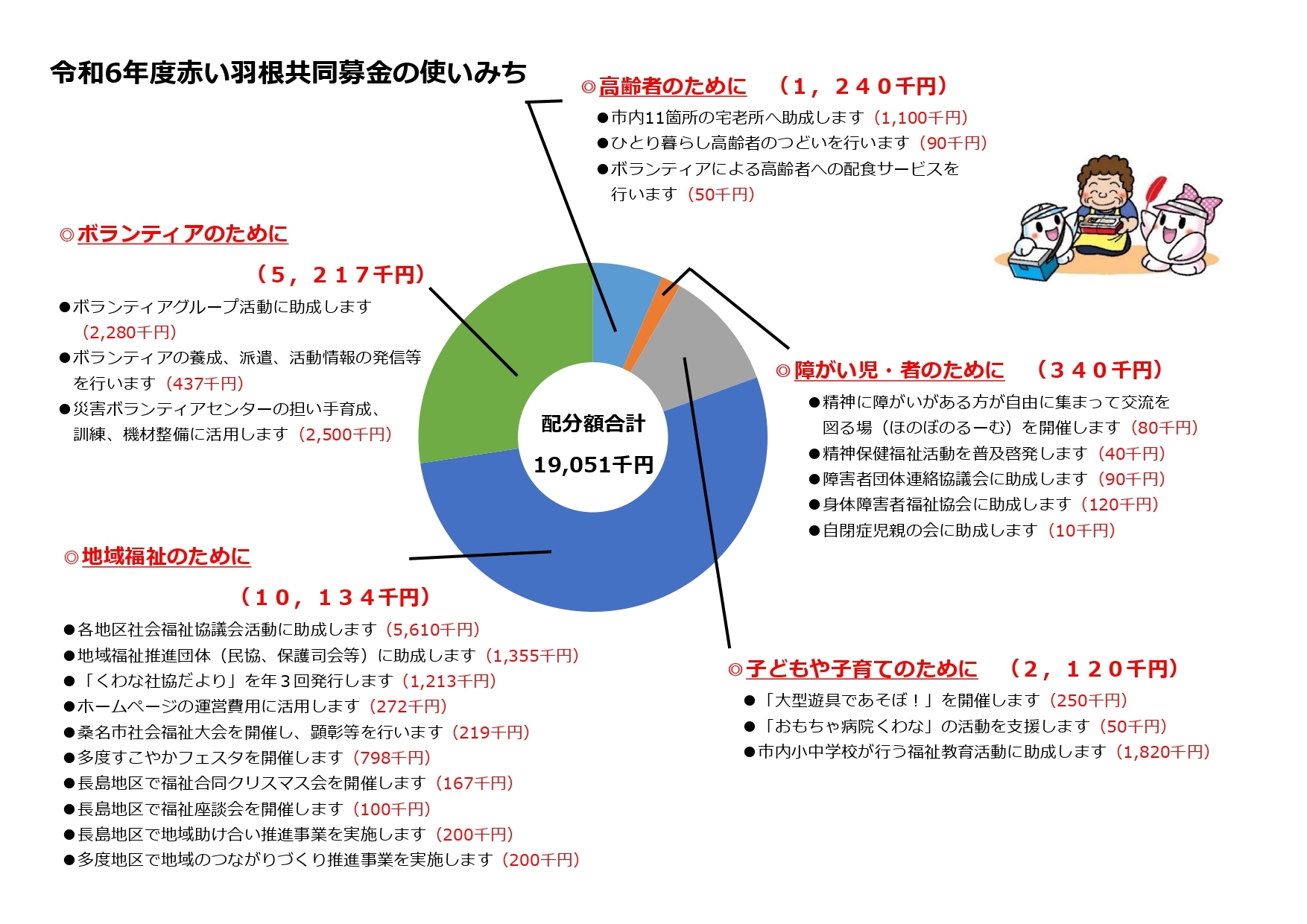 令和6年度赤い羽根共同募金の使いみち

◎高齢者のために　（１，２４０千円）
●市内11箇所の宅老所へ助成します（1,100千円）
●ひとり暮らし高齢者のつどいを行います（90千円）
●ボランティアによる高齢者への配食サービスを行います（50千円）

◎ボランティアのために
（５，２１７千円）
●ボランティアグループ活動に助成します（2,280千円）
●ボランティアの養成、派遣、活動情報の発信等を行います（437千円）
●災害ボランティアセンターの担い手育成、訓練、機材整備に活用します（2,500千円）

配分額合計
19,051千円

◎障がい児・者のために　（３４０千円）
●精神に障がいがある方が自由に集まって交流を図る場（ほのぼのるーむ）を開催します（80千円）
●精神保健福祉活動を普及啓発します（40千円）
●障害者団体連絡協議会に助成します（90千円）
●身体障害者福祉協会に助成します（120千円）
●自閉症児親の会に助成します（10千円）

◎地域福祉のために
（１０，１３４千円）
●各地区社会福祉協議会活動に助成します（5,610千円）
●地域福祉推進団体（民協、保護司会等）に助成します（1,355千円）
●「くわな社協だより」を年３回発行します（1,213千円）
●ホームページの運営費用に活用します（272千円）
●桑名市社会福祉大会を開催し、顕彰等を行います（219千円）
●多度すこやかフェスタを開催します（798千円）
●長島地区で福祉合同クリスマス会を開催します（167千円）
●長島地区で福祉座談会を開催します（100千円）
●長島地区で地域助け合い推進事業を実施します（200千円）
●多度地区で地域のつながりづくり推進事業を実施します（200千円）

◎子どもや子育てのために　（２，１２０千円）
●「大型遊具であそぼ！」を開催します（250千円）
●「おもちゃ病院くわな」の活動を支援します（50千円）
●市内小中学校が行う福祉教育活動に助成します（1,820千円）